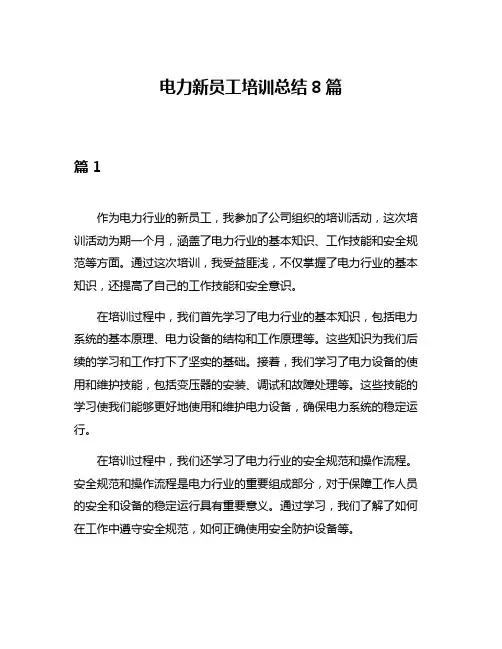 电力新员工培训总结 8 篇

篇 1

作为电力行业的新员工，我参加了公司组织的培训活动，这次培训活动为期一个月，涵盖了电力行业的基本知识、工作技能和安全规范等方面。通过这次培训，我受益匪浅，不仅掌握了电力行业的基本知识，还提高了自己的工作技能和安全意识。

在培训过程中，我们首先学习了电力行业的基本知识，包括电力系统的基本原理、电力设备的结构和工作原理等。这些知识为我们后续的学习和工作打下了坚实的基础。接着，我们学习了电力设备的使用和维护技能，包括变压器的安装、调试和故障处理等。这些技能的学习使我们能够更好地使用和维护电力设备，确保电力系统的稳定运行。

在培训过程中，我们还学习了电力行业的安全规范和操作流程。安全规范和操作流程是电力行业的重要组成部分，对于保障工作人员的安全和设备的稳定运行具有重要意义。通过学习，我们了解了如何在工作中遵守安全规范，如何正确使用安全防护设备等。